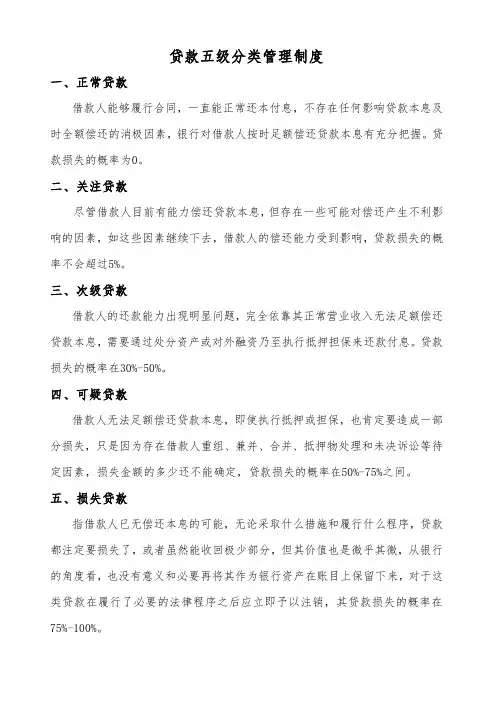 贷款五级分类管理制度

一、正常贷款

借款人能够履行合同，一直能正常还本付息，不存在任何影响贷款本息及时全额偿还的消极因素，银行对借款人按时足额偿还贷款本息有充分把握。贷款损失的概率为0。

二、关注贷款

尽管借款人目前有能力偿还贷款本息，但存在一些可能对偿还产生不利影响的因素，如这些因素继续下去，借款人的偿还能力受到影响，贷款损失的概率不会超过5%。

三、次级贷款

借款人的还款能力出现明显问题，完全依靠其正常营业收入无法足额偿还贷款本息，需要通过处分资产或对外融资乃至执行抵押担保来还款付息。贷款损失的概率在30%-50%。

四、可疑贷款

借款人无法足额偿还贷款本息，即使执行抵押或担保，也肯定要造成一部分损失，只是因为存在借款人重组、兼并、合并、抵押物处理和未决诉讼等待定因素，损失金额的多少还不能确定，贷款损失的概率在50%-75%之间。

五、损失贷款

指借款人已无偿还本息的可能，无论采取什么措施和履行什么程序，贷款都注定要损失了，或者虽然能收回极少部分，但其价值也是微乎其微，从银行的角度看，也没有意义和必要再将其作为银行资产在账目上保留下来，对于这类贷款在履行了必要的法律程序之后应立即予以注销，其贷款损失的概率在75%-100%。